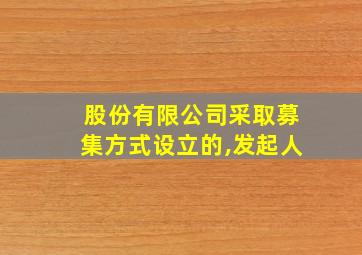 股份有限公司采取募集方式设立的,发起人